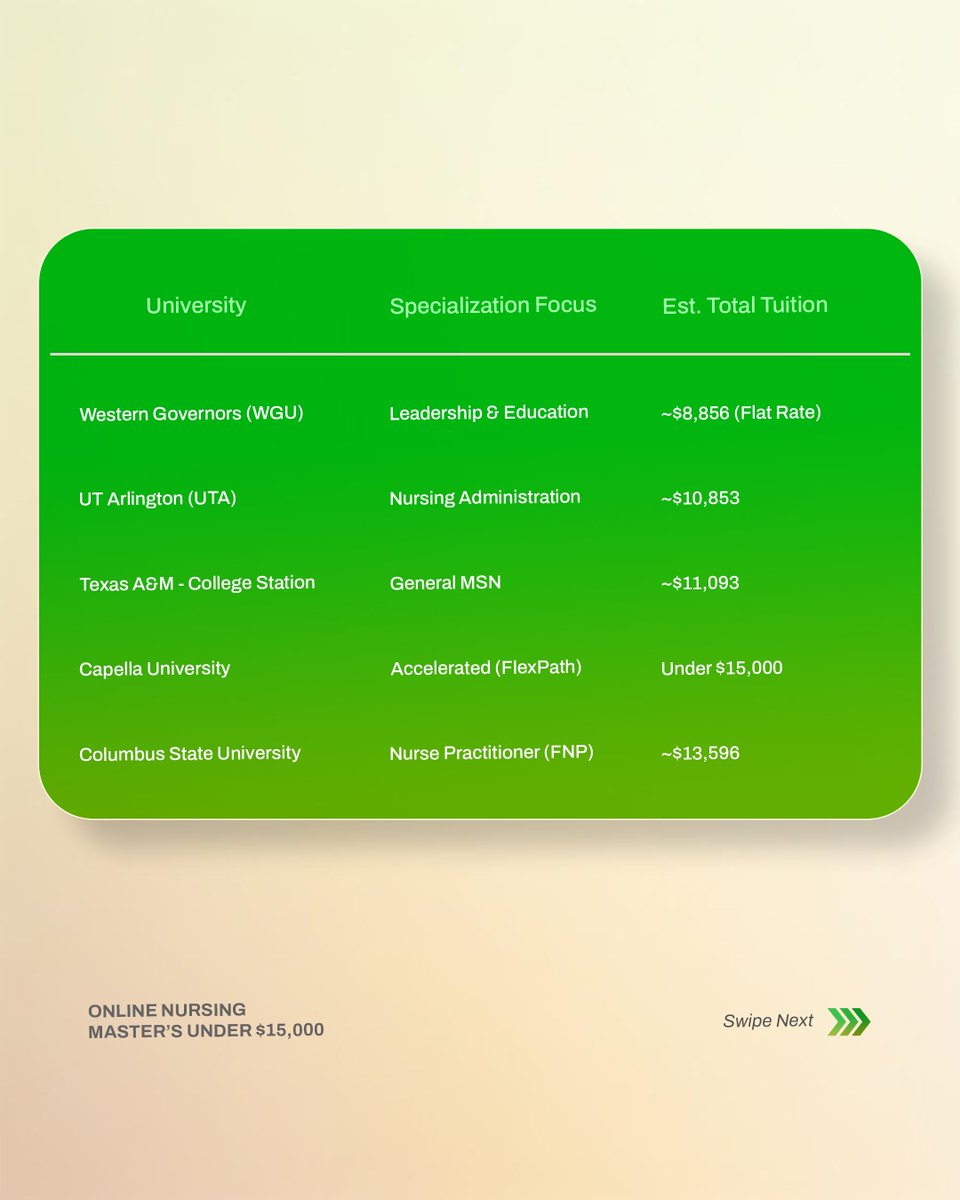 | University | Specialization Focus | Est. Total Tuition |
|---|---|---|
| Western Governors (WGU) | Leadership & Education | ~\$8,856 (Flat Rate) |
| UT Arlington (UTA) | Nursing Administration | ~\$10,853 |
| Texas A&M - College Station | General MSN | ~\$11,093 |
| Capella University | Accelerated (FlexPath) | Under \$15,000 |
| Columbus State University | Nurse Practitioner (FNP) | ~\$13,596 |

ONLINE NURSING MASTER'S UNDER \$15,000

Swipe Next